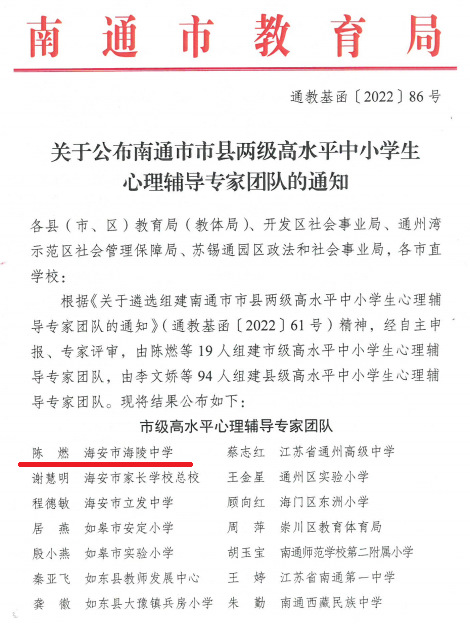 南通市教育局

通教基函〔2022〕86号

关于公布南通市市县两级高水平中小学生心理辅导专家团队的通知

各县（市、区）教育局（教体局）、开发区社会事业局、通州湾示范区社会管理保障局、苏锡通园区政法和社会事业局，各市直学校：

根据《关于遴选组建南通市市县两级高水平中小学生心理辅导专家团队的通知》（通教基函〔2022〕61号）精神，经自主申报、专家评审，由陈燃等19人组建市级高水平中小学生心理辅导专家团队，由李文娇等94人组建县级高水平中小学生心理辅导专家团队。现将结果公布如下：

市级高水平心理辅导专家团队

陈 燃 海安市海陵中学
谢慧明 海安市家长学校总校
程德敏 海安市立发中学
居 燕 如皋市安定小学
殷小燕 如皋市实验小学
秦亚飞 如东县教师发展中心
龚 徽 如东县大豫镇兵房小学

蔡志红 江苏省通州高级中学
王金星 通州区实验小学
顾向红 海门区东洲小学
周 萍 崇川区教育体育局
胡玉宝 南通师范学校第二附属小学
王 婷 江苏省南通第一中学
朱 勤 南通西藏民族中学